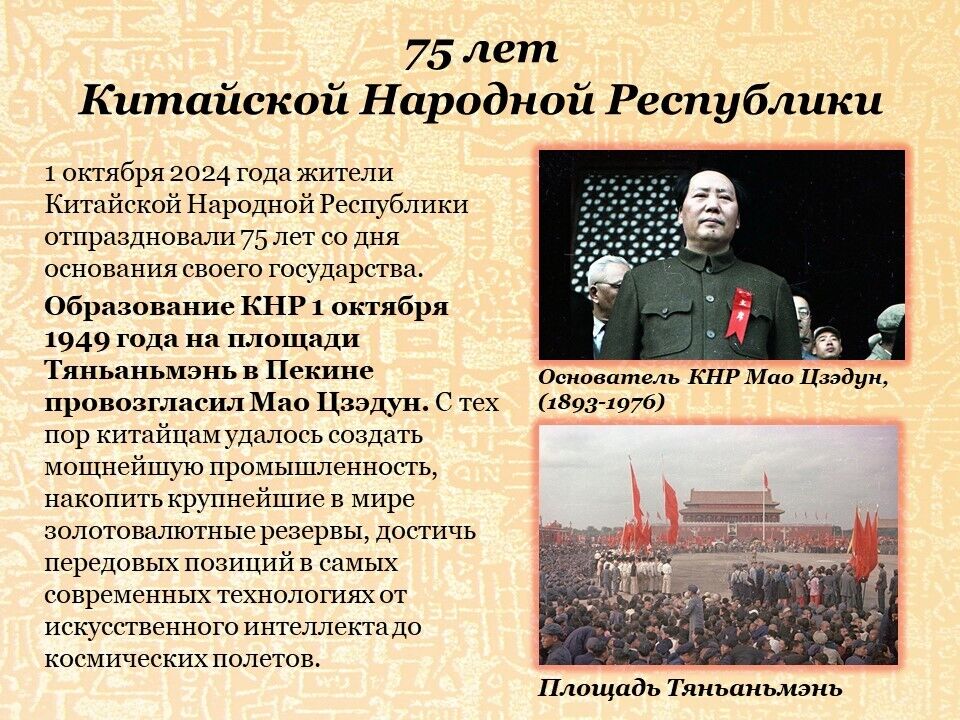 75 лет
Китайской Народной Республики

1 октября 2024 года жители Китайской Народной Республики отпраздновали 75 лет со дня основания своего государства.

Образование КНР 1 октября 1949 года на площади Тяньаньмэнь в Пекине провозгласил Мао Цзэдун. С тех пор китайцам удалось создать мощнейшую промышленность, накопить крупнейшие в мире золотовалютные резервы, достичь передовых позиций в самых современных технологиях от искусственного интеллекта до космических полетов.

Основатель КНР Мао Цзэдун, (1893-1976)

Площадь Тяньаньмэнь